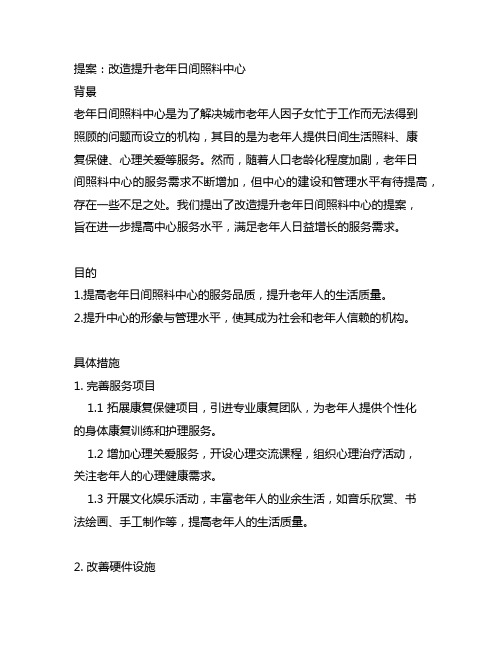 提案：改造提升老年日间照料中心
背景
老年日间照料中心是为了解决城市老年人因子女忙于工作而无法得到照顾的问题而设立的机构，其目的是为老年人提供日间生活照料、康复保健、心理关爱等服务。然而，随着人口老龄化程度加剧，老年日间照料中心的服务需求不断增加，但中心的建设和管理水平有待提高，存在一些不足之处。我们提出了改造提升老年日间照料中心的提案，旨在进一步提高中心服务水平，满足老年人日益增长的服务需求。

目的
1.提高老年日间照料中心的服务品质，提升老年人的生活质量。
2.提升中心的形象与管理水平，使其成为社会和老年人信赖的机构。

具体措施
1. 完善服务项目
1.1 拓展康复保健项目，引进专业康复团队，为老年人提供个性化的身体康复训练和护理服务。
1.2 增加心理关爱服务，开设心理交流课程，组织心理治疗活动，关注老年人的心理健康需求。
1.3 开展文化娱乐活动，丰富老年人的业余生活，如音乐欣赏、书法绘画、手工制作等，提高老年人的生活质量。

2. 改善硬件设施